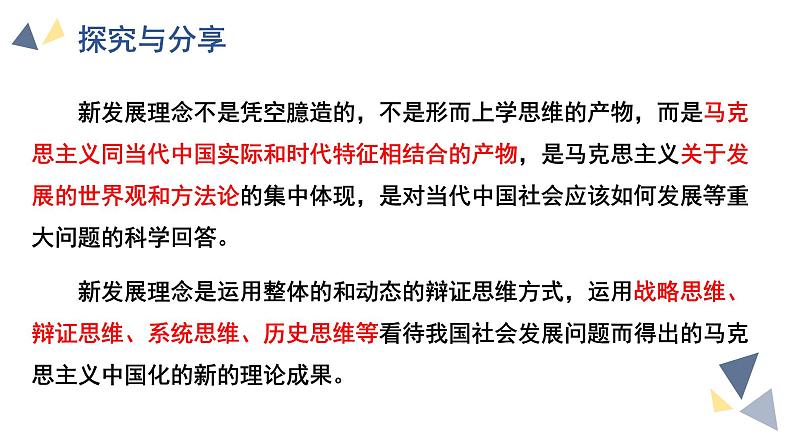 探究与分享

新发展理念不是凭空臆造的，不是形而上学思维的产物，而是马克思主义同当代中国实际和时代特征相结合的产物，是马克思主义关于发展的世界观和方法论的集中体现，是对当代中国社会应该如何发展等重大问题的科学回答。

新发展理念是运用整体的和动态的辩证思维方式，运用战略思维、辩证思维、系统思维、历史思维等看待我国社会发展问题而得出的马克思主义中国化的新的理论成果。